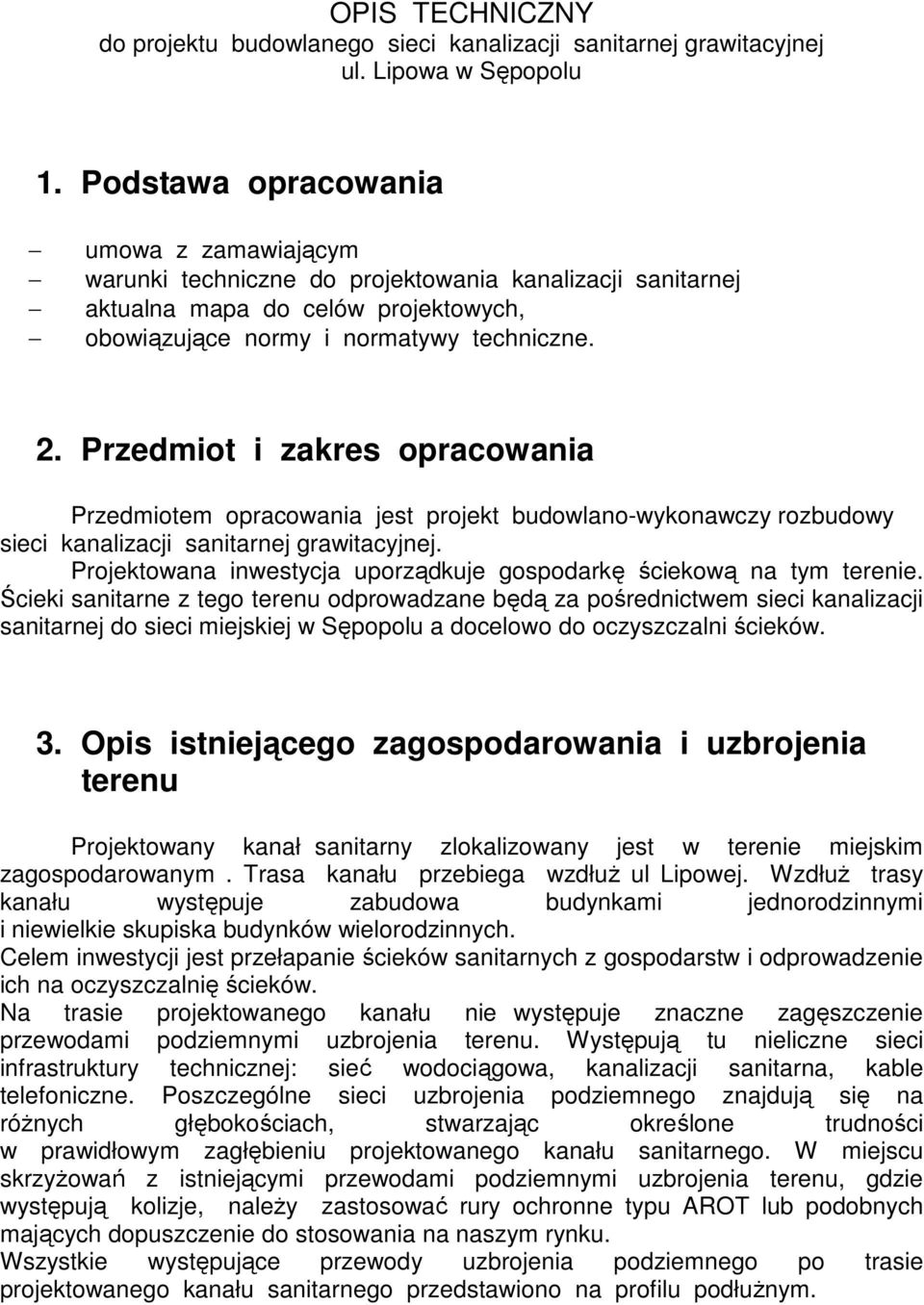 OPIS TECHNICZNY
do projektu budowlanego sieci kanalizacji sanitarnej grawitacyjnej
ul. Lipowa w Sępopolu

1. Podstawa opracowania

– umowa z zamawiającym
– warunki techniczne do projektowania kanalizacji sanitarnej
– aktualna mapa do celów projektowych,
– obowiązujące normy i normatywy techniczne.

2. Przedmiot i zakres opracowania

Przedmiotem opracowania jest projekt budowlano-wykonawczy rozbudowy sieci kanalizacji sanitarnej grawitacyjnej.
Projektowana inwestycja uporządkuje gospodarkę ściekową na tym terenie.
Ścieki sanitarne z tego terenu odprowadzane będą za pośrednictwem sieci kanalizacji sanitarnej do sieci miejskiej w Sępopolu a docelowo do oczyszczalni ścieków.

3. Opis istniejącego zagospodarowania i uzbrojenia terenu

Projektowany kanał sanitarny zlokalizowany jest w terenie miejskim zagospodarowanym . Trasa kanału przebiega wzdłuż ul Lipowej. Wzdłuż trasy kanału występuje zabudowa budynkami jednorodzinnymi i niewielkie skupiska budynków wielorodzinnych.
Celem inwestycji jest przełapanie ścieków sanitarnych z gospodarstw i odprowadzenie ich na oczyszczalnię ścieków.
Na trasie projektowanego kanału nie występuje znaczne zagęszczenie przewodami podziemnymi uzbrojenia terenu. Występują tu nieliczne sieci infrastruktury technicznej: sieć wodociągowa, kanalizacji sanitarna, kable telefoniczne. Poszczególne sieci uzbrojenia podziemnego znajdują się na różnych głębokościach, stwarzając określone trudności w prawidłowym zagłębieniu projektowanego kanału sanitarnego. W miejscu skrzyżowań z istniejącymi przewodami podziemnymi uzbrojenia terenu, gdzie występują kolizje, należy zastosować rury ochronne typu AROT lub podobnych mających dopuszczenie do stosowania na naszym rynku.
Wszystkie występujące przewody uzbrojenia podziemnego po trasie projektowanego kanału sanitarnego przedstawiono na profilu podłużnym.